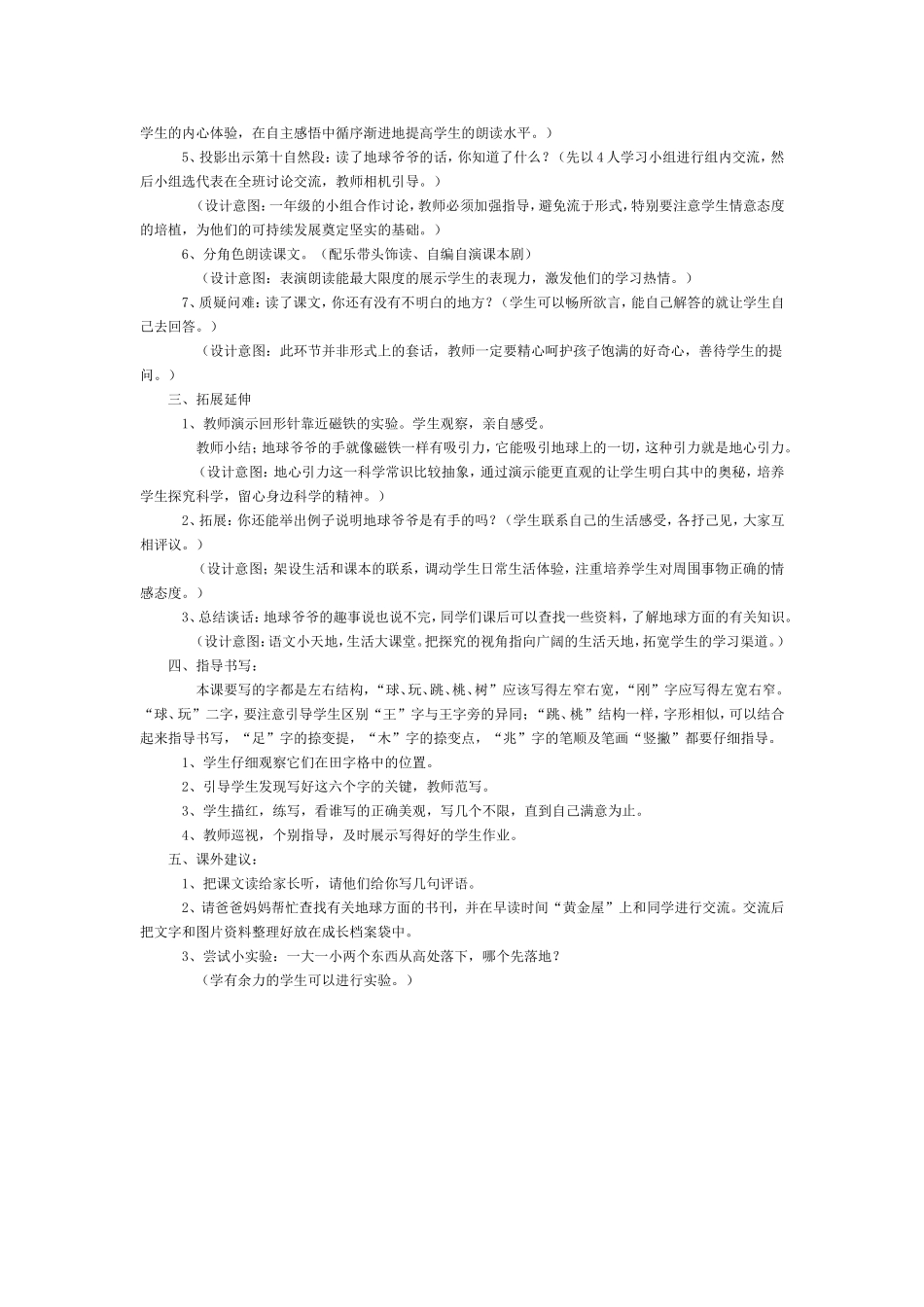 学生的内心体验，在自主感悟中循序渐进地提高学生的朗读水平。）

5、投影出示第十自然段：读了地球爷爷的话，你知道了什么？（先以4人学习小组进行组内交流，然后小组选代表在全班讨论交流，教师相机引导。）

（设计意图：一年级的小组合作讨论，教师必须加强指导，避免流于形式，特别要注意学生情意态度的培植，为他们的可持续发展奠定坚实的基础。）

6、分角色朗读课文。（配乐带头饰读、自编自演课本剧）

（设计意图：表演朗读能最大限度的展示学生的表现力，激发他们的学习热情。）

7、质疑问难：读了课文，你还有没有不明白的地方？（学生可以畅所欲言，能自己解答的就让学生自己去回答。）

（设计意图：此环节并非形式上的套话，教师一定要精心呵护孩子饱满的好奇心，善待学生的提问。）

三、拓展延伸

1、教师演示回形针靠近磁铁的实验。学生观察，亲自感受。

教师小结：地球爷爷的手就像磁铁一样有吸引力，它能吸引地球上的一切，这种引力就是地心引力。

（设计意图：地心引力这一科学常识比较抽象，通过演示能更直观的让学生明白其中的奥秘，培养学生探究科学，留心身边科学的精神。）

2、拓展：你还能举出例子说明地球爷爷是有手的吗？（学生联系自己的生活感受，各抒己见，大家互相评议。）

（设计意图；架设生活和课本的联系，调动学生日常生活体验，注重培养学生对周围事物正确的情感态度。）

3、总结谈话：地球爷爷的趣事说也说不完，同学们课后可以查找一些资料，了解地球方面的有关知识。

（设计意图：语文小天地，生活大课堂。把探究的视角指向广阔的生活天地，拓宽学生的学习渠道。）

四、指导书写：

本课要写的字都是左右结构，“球、玩、跳、桃、树”应该写得左窄右宽，“刚”字应写得左宽右窄。“球、玩”二字，要注意引导学生区别“王”字与王字旁的异同；“跳、桃”结构一样，字形相似，可以结合起来指导书写，“足”字的捺变提，“木”字的捺变点，“兆”字的笔顺及笔画“竖撇”都要仔细指导。

1、学生仔细观察它们在田字格中的位置。

2、引导学生发现写好这六个字的关键，教师范写。

3、学生描红，练写，看谁写的正确美观，写几个不限，直到自己满意为止。

4、教师巡视，个别指导，及时展示写得好的学生作业。

五、课外建议：

1、把课文读给家长听，请他们给你写几句评语。

2、请爸爸妈妈帮忙查找有关地球方面的书刊，并在早读时间“黄金屋”上和同学进行交流。交流后把文字和图片资料整理好放在成长档案袋中。

3、尝试小实验：一大一小两个东西从高处落下，哪个先落地？

（学有余力的学生可以进行实验。）